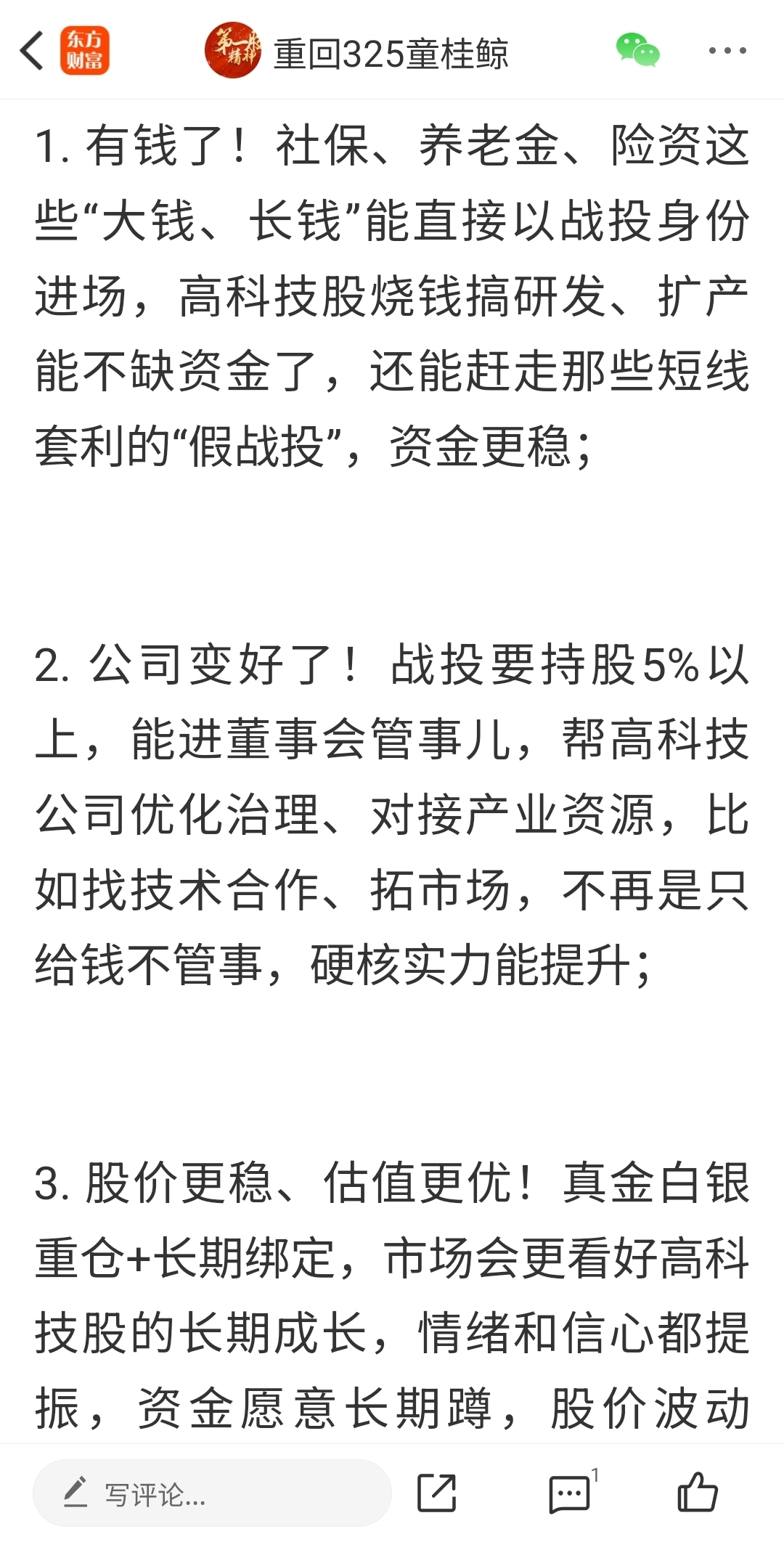 东方财富

第一股精神

重回325童桂鲸

1. 有钱了！社保、养老金、险资这些“大钱、长钱”能直接以战投身份进场，高科技股烧钱搞研发、扩产能不缺资金了，还能赶走那些短线套利的“假战投”，资金更稳；

2. 公司变好了！战投要持股5%以上，能进董事会管事儿，帮高科技公司优化治理、对接产业资源，比如找技术合作、拓市场，不再是只给钱不管事，硬核实力能提升；

3. 股价更稳、估值更优！真金白银重仓+长期绑定，市场会更看好高科技股的长期成长，情绪和信心都提振，资金愿意长期蹲，股价波动

写评论...

1